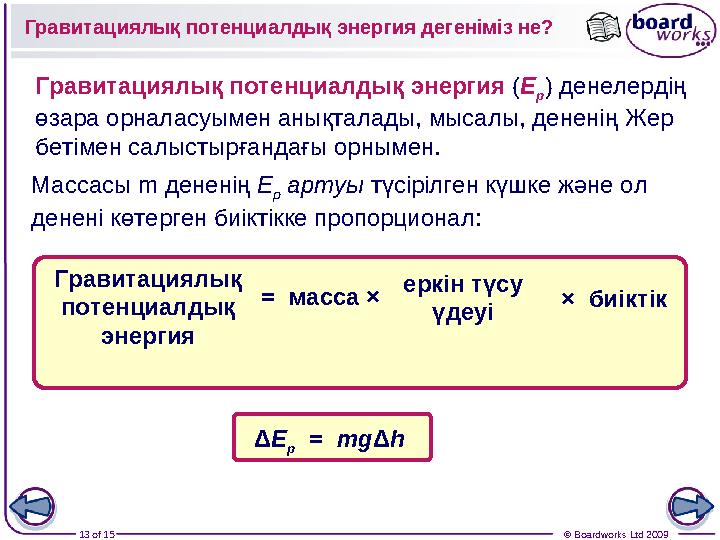 Гравитациялық потенциалдық энергия дегеніміз не?

board works

Гравитациялық потенциалдық энергия ($E_p$) денелердің өзара орналасуымен анықталады, мысалы, дененің Жер бетімен салыстырғандағы орнымен.

Массасы m дененің $E_p$ артуы түсірілген күшке және ол денені көтерген биіктікке пропорционал:

Гравитациялық потенциалдық энергия = масса × еркін түсу үдеуі × биіктік

$\Delta E_p = mg\Delta h$

13 of 15

© Boardworks Ltd 2009